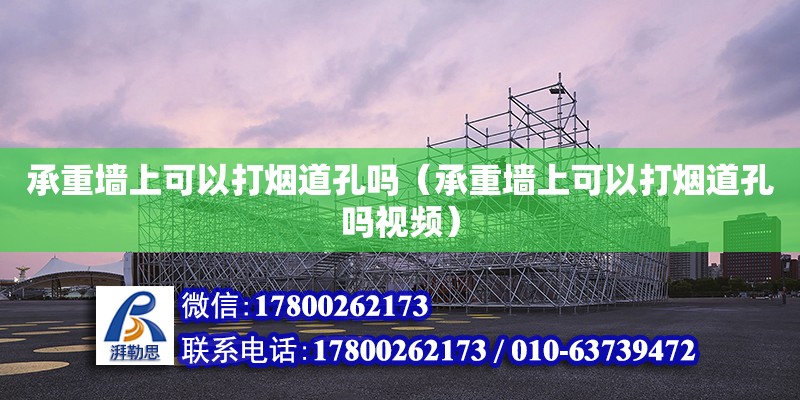 承重墙上可以打烟道孔吗（承重墙上可以打烟道孔吗视频）

湃勒思

微信:17800262173

联系电话:17800262173 / 010-63739472